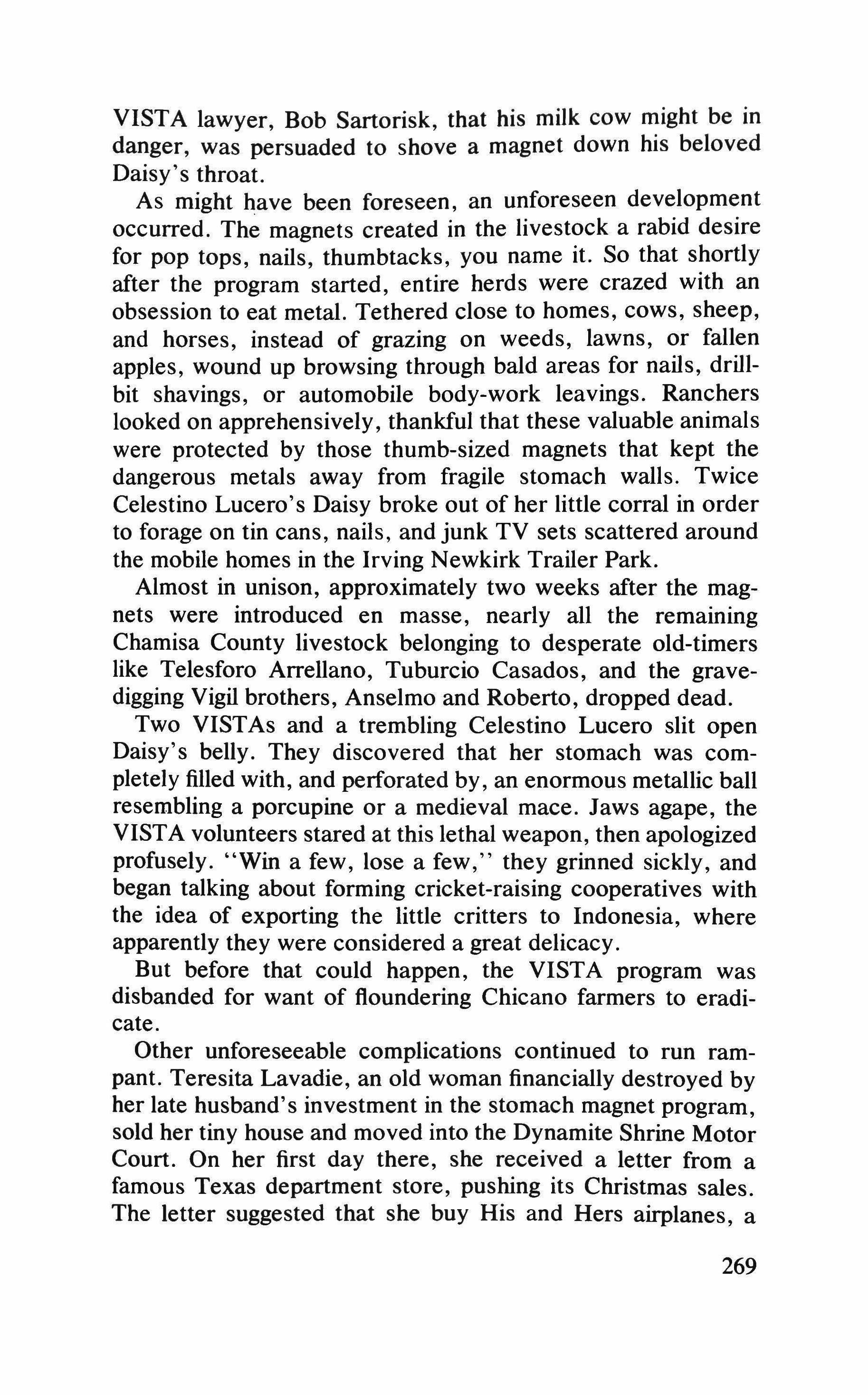 VISTA lawyer, Bob Sartorisk, that his milk cow might be in danger, was persuaded to shove a magnet down his beloved Daisy's throat.

As might have been foreseen, an unforeseen development occurred. The magnets created in the livestock a rabid desire for pop tops, nails, thumbtacks, you name it. So that shortly after the program started, entire herds were crazed with an obsession to eat metal. Tethered close to homes, cows, sheep, and horses, instead of grazing on weeds, lawns, or fallen apples, wound up browsing through bald areas for nails, drill-bit shavings, or automobile body-work leavings. Ranchers looked on apprehensively, thankful that these valuable animals were protected by those thumb-sized magnets that kept the dangerous metals away from fragile stomach walls. Twice Celestino Lucero's Daisy broke out of her little corral in order to forage on tin cans, nails, and junk TV sets scattered around the mobile homes in the Irving Newkirk Trailer Park.

Almost in unison, approximately two weeks after the magnets were introduced en masse, nearly all the remaining Chamisa County livestock belonging to desperate old-timers like Telesforo Arrellano, Tuburcio Casados, and the grave-digging Vigil brothers, Anselmo and Roberto, dropped dead.

Two VISTAs and a trembling Celestino Lucero slit open Daisy's belly. They discovered that her stomach was completely filled with, and perforated by, an enormous metallic ball resembling a porcupine or a medieval mace. Jaws agape, the VISTA volunteers stared at this lethal weapon, then apologized profusely. "Win a few, lose a few," they grinned sickly, and began talking about forming cricket-raising cooperatives with the idea of exporting the little critters to Indonesia, where apparently they were considered a great delicacy.

But before that could happen, the VISTA program was disbanded for want of floundering Chicano farmers to eradicate.

Other unforeseeable complications continued to run rampant. Teresita Lavadie, an old woman financially destroyed by her late husband's investment in the stomach magnet program, sold her tiny house and moved into the Dynamite Shrine Motor Court. On her first day there, she received a letter from a famous Texas department store, pushing its Christmas sales. The letter suggested that she buy His and Hers airplanes, a

269